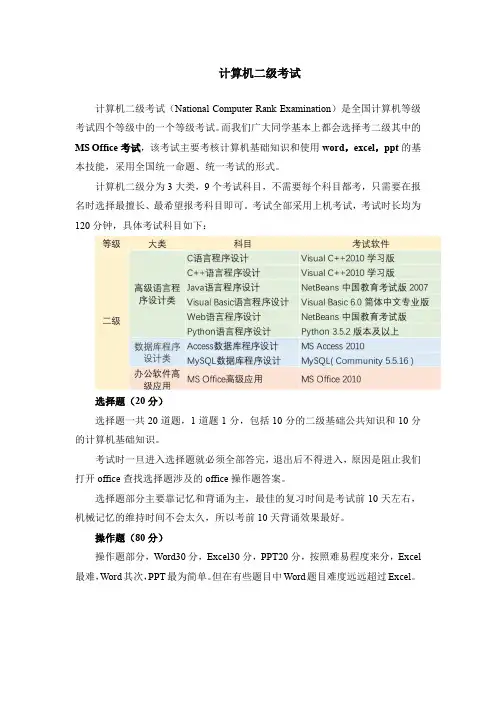 计算机二级考试

计算机二级考试（National Computer Rank Examination）是全国计算机等级考试四个等级中的一个等级考试。而我们广大同学基本上都会选择考二级其中的 MS Office 考试，该考试主要考核计算机基础知识和使用 word，excel，ppt 的基本技能，采用全国统一命题、统一考试的形式。

计算机二级分为 3 大类，9 个考试科目，不需要每个科目都考，只需要在报名时选择最擅长、最希望报考科目即可。考试全部采用上机考试，考试时长均为 120 分钟，具体考试科目如下：

| 等级 | 大类 | 科目 | 考试软件 |
|---|---|---|---|
| 二级 | 高级语言程序设计类 | C语言程序设计 | Visual C++2010 学习版 |
| | | C++语言程序设计 | Visual C++2010 学习版 |
| | | Java语言程序设计 | NetBeans 中国教育考试版 2007 |
| | | Visual Basic语言程序设计 | Visual Basic 6.0 简体中文专业版 |
| | | Web语言程序设计 | NetBeans 中国教育考试版 |
| | | Python语言程序设计 | Python 3.5.2 版本及以上 |
| | 数据库程序设计类 | Access数据库程序设计 | MS Access 2010 |
| | | MySQL数据库程序设计 | MySQL( Community 5.5.16 ) |
| | 办公软件高级应用 | MS Office高级应用 | MS Office 2010 |

选择题（20 分）

选择题一共 20 道题，1 道题 1 分，包括 10 分的二级基础公共知识和 10 分的计算机基础知识。

考试时一旦进入选择题就必须全部答完，退出后不得进入，原因是阻止我们打开 office 查找选择题涉及的 office 操作题答案。

选择题部分主要靠记忆和背诵为主，最佳的复习时间是考试前 10 天左右，机械记忆的维持时间不会太久，所以考前 10 天背诵效果最好。

操作题（80 分）

操作题部分，Word30 分，Excel30 分，PPT20 分，按照难易程度来分，Excel 最难，Word 其次，PPT 最为简单。但在有些题目中 Word 题目难度远远超过 Excel。